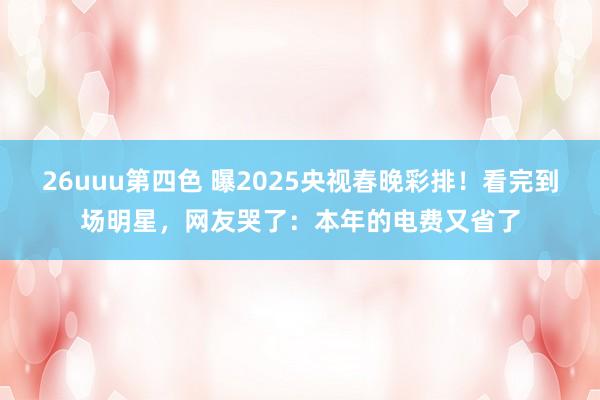 26uuu第四色 曝2025央视春晚彩排！看完到场明星，网友哭了：本年的电费又省了